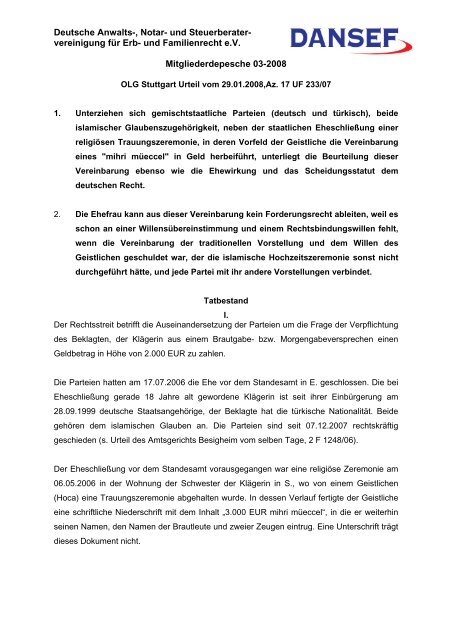 Deutsche Anwalts-, Notar- und Steuerberatervereinigung für Erb- und Familienrecht e.V.

DANSEF

Mitgliederdepesche 03-2008

OLG Stuttgart Urteil vom 29.01.2008,Az. 17 UF 233/07

1. Unterziehen sich gemischtstaatliche Parteien (deutsch und türkisch), beide islamischer Glaubenszugehörigkeit, neben der staatlichen Eheschließung einer religiösen Trauungszeremonie, in deren Vorfeld der Geistliche die Vereinbarung eines "mihri müeccel" in Geld herbeiführt, unterliegt die Beurteilung dieser Vereinbarung ebenso wie die Ehewirkung und das Scheidungsstatut dem deutschen Recht.

2. Die Ehefrau kann aus dieser Vereinbarung kein Forderungsrecht ableiten, weil es schon an einer Willensübereinstimmung und einem Rechtsbindungswillen fehlt, wenn die Vereinbarung der traditionellen Vorstellung und dem Willen des Geistlichen geschuldet war, der die islamische Hochzeitszeremonie sonst nicht durchgeführt hätte, und jede Partei mit ihr andere Vorstellungen verbindet.

Tatbestand

I.

Der Rechtsstreit betrifft die Auseinandersetzung der Parteien um die Frage der Verpflichtung des Beklagten, der Klägerin aus einem Brautgabe- bzw. Morgengabeversprechen einen Geldbetrag in Höhe von 2.000 EUR zu zahlen.

Die Parteien hatten am 17.07.2006 die Ehe vor dem Standesamt in E. geschlossen. Die bei Eheschließung gerade 18 Jahre alt gewordene Klägerin ist seit ihrer Einbürgerung am 28.09.1999 deutsche Staatsangehörige, der Beklagte hat die türkische Nationalität. Beide gehören dem islamischen Glauben an. Die Parteien sind seit 07.12.2007 rechtskräftig geschieden (s. Urteil des Amtsgerichts Besigheim vom selben Tage, 2 F 1248/06).

Der Eheschließung vor dem Standesamt vorausgegangen war eine religiöse Zeremonie am 06.05.2006 in der Wohnung der Schwester der Klägerin in S., wo von einem Geistlichen (Hoca) eine Trauungszeremonie abgehalten wurde. In dessen Verlauf fertigte der Geistliche eine schriftliche Niederschrift mit dem Inhalt „3.000 EUR mihri müeccel“, in die er weiterhin seinen Namen, den Namen der Brautleute und zweier Zeugen eintrug. Eine Unterschrift trägt dieses Dokument nicht.